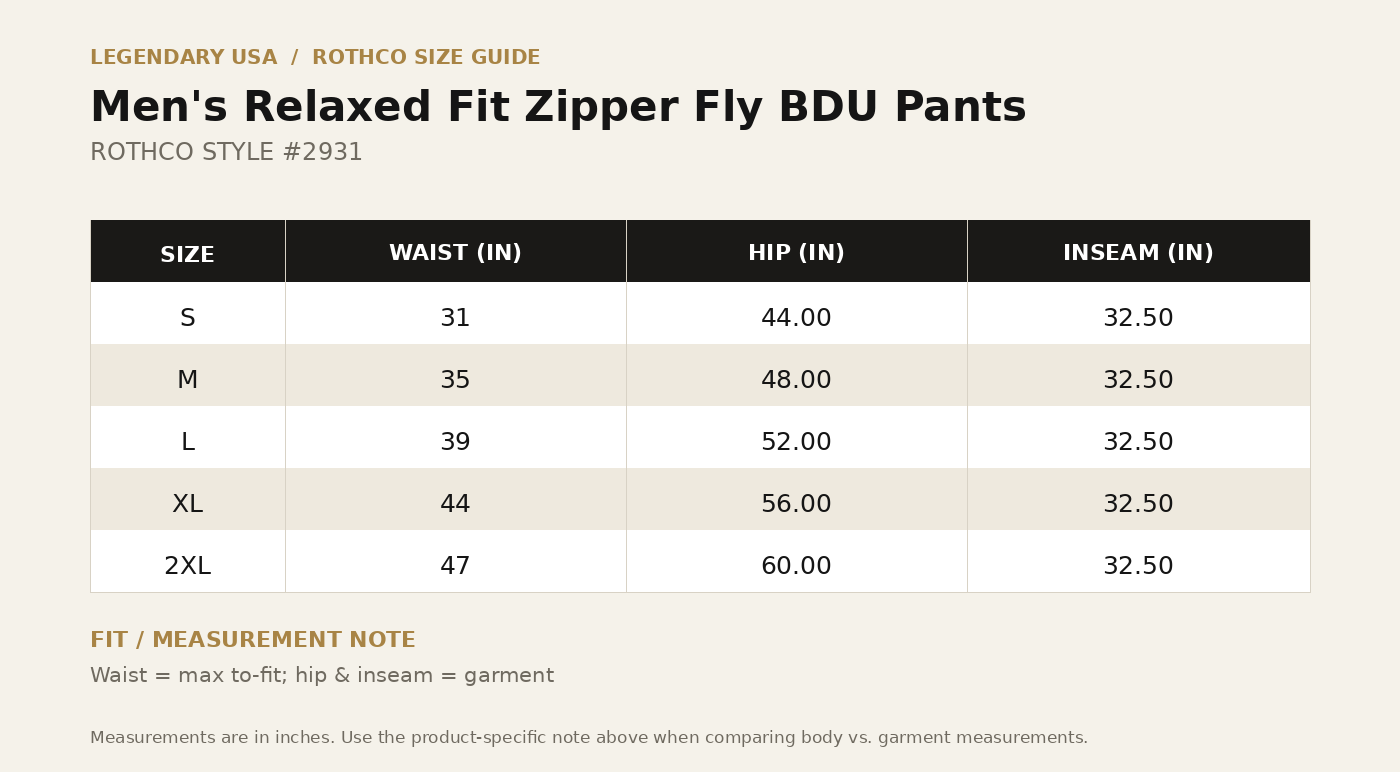 LEGENDARY USA / ROTHCO SIZE GUIDE

Men's Relaxed Fit Zipper Fly BDU Pants

ROTHCO STYLE #2931

| SIZE | WAIST (IN) | HIP (IN) | INSEAM (IN) |
|---|---|---|---|
| S | 31 | 44.00 | 32.50 |
| M | 35 | 48.00 | 32.50 |
| L | 39 | 52.00 | 32.50 |
| XL | 44 | 56.00 | 32.50 |
| 2XL | 47 | 60.00 | 32.50 |

FIT / MEASUREMENT NOTE

Waist = max to-fit; hip & inseam = garment

Measurements are in inches. Use the product-specific note above when comparing body vs. garment measurements.